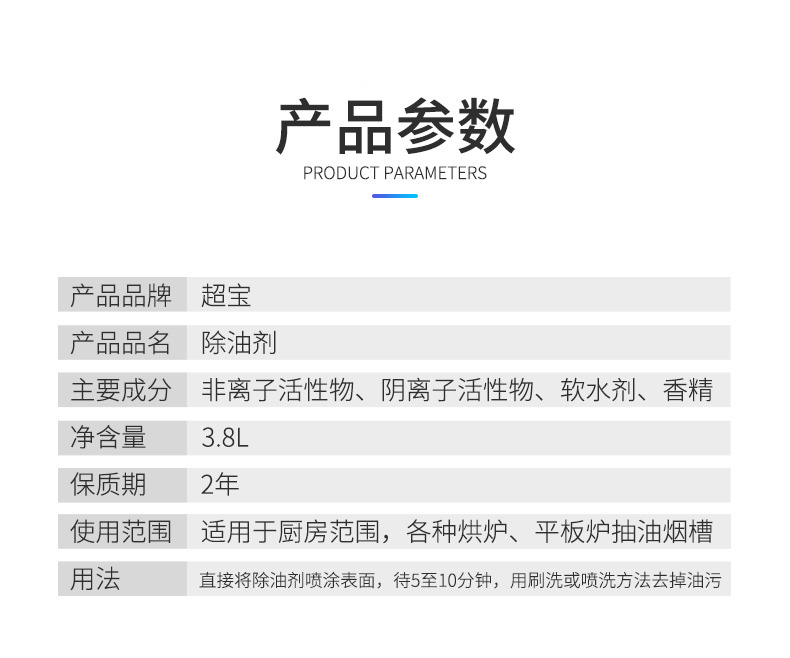 产品参数
PRODUCT PARAMETERS

产品品牌 超宝

产品品名 除油剂

主要成分 非离子活性物、阴离子活性物、软水剂、香精

净含量 3.8L

保质期 2年

使用范围 适用于厨房范围，各种烘炉、平板炉抽油烟槽

用法 直接将除油剂喷涂表面，待5至10分钟，用刷洗或喷洗方法去掉油污